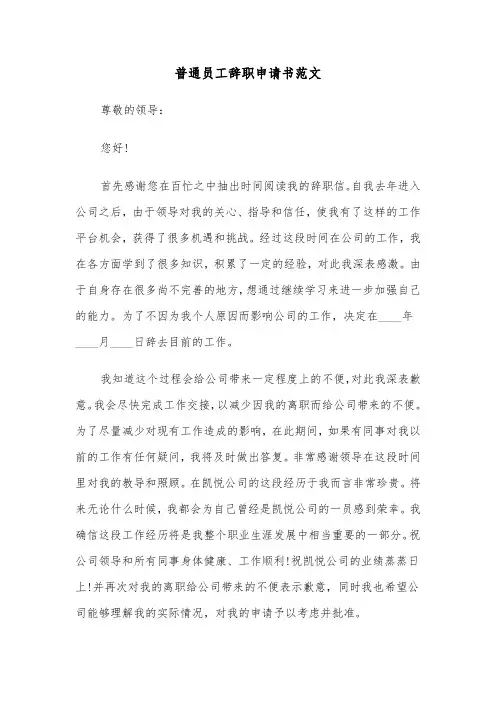 普通员工辞职申请书范文

尊敬的领导:

您好!

首先感谢您在百忙之中抽出时间阅读我的辞职信。自我去年进入公司之后，由于领导对我的关心、指导和信任，使我有了这样的工作平台机会，获得了很多机遇和挑战。经过这段时间在公司的工作，我在各方面学到了很多知识，积累了一定的经验，对此我深表感激。由于自身存在很多尚不完善的地方，想通过继续学习来进一步加强自己的能力。为了不因为我个人原因而影响公司的工作，决定在____年____月____日辞去目前的工作。

我知道这个过程会给公司带来一定程度上的不便，对此我深表歉意。我会尽快完成工作交接，以减少因我的离职而给公司带来的不便。为了尽量减少对现有工作造成的影响，在此期间，如果有同事对我以前的工作有任何疑问，我将及时做出答复。非常感谢领导在这段时间里对我的教导和照顾。在凯悦公司的这段经历于我而言非常珍贵。将来无论什么时候，我都会为自己曾经是凯悦公司的一员感到荣幸。我确信这段工作经历将是我整个职业生涯发展中相当重要的一部分。祝公司领导和所有同事身体健康、工作顺利!祝凯悦公司的业绩蒸蒸日上!并再次对我的离职给公司带来的不便表示歉意，同时我也希望公司能够理解我的实际情况，对我的申请予以考虑并批准。